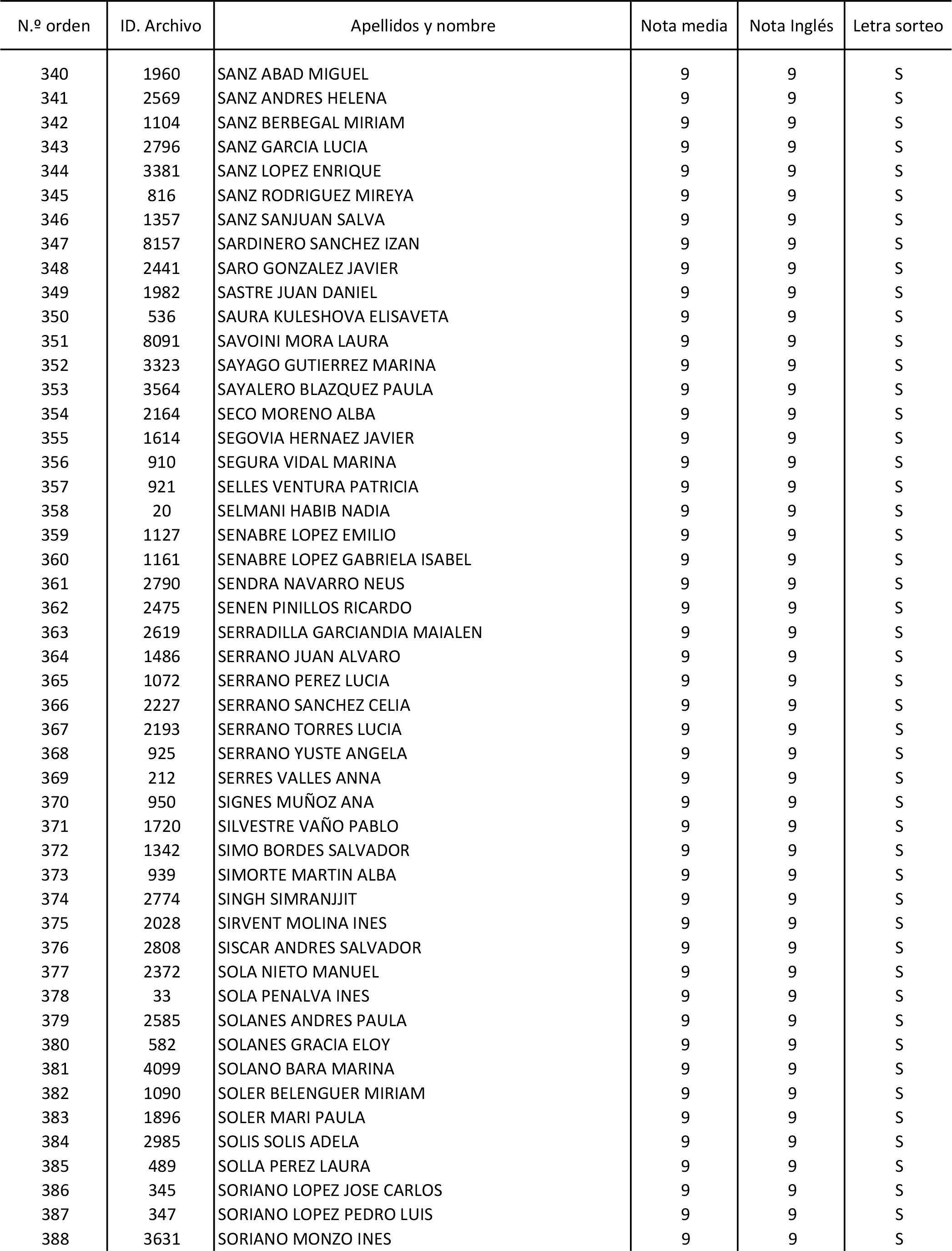 | N.º orden | ID. Archivo | Apellidos y nombre | Nota media | Nota Inglés | Letra sorteo |
|---|---|---|---|---|---|
| 340 | 1960 | SANZ ABAD MIGUEL | 9 | 9 | S |
| 341 | 2569 | SANZ ANDRES HELENA | 9 | 9 | S |
| 342 | 1104 | SANZ BERBEGAL MIRIAM | 9 | 9 | S |
| 343 | 2796 | SANZ GARCIA LUCIA | 9 | 9 | S |
| 344 | 3381 | SANZ LOPEZ ENRIQUE | 9 | 9 | S |
| 345 | 816 | SANZ RODRIGUEZ MIREYA | 9 | 9 | S |
| 346 | 1357 | SANZ SANJUAN SALVA | 9 | 9 | S |
| 347 | 8157 | SARDINERO SANCHEZ IZAN | 9 | 9 | S |
| 348 | 2441 | SARO GONZALEZ JAVIER | 9 | 9 | S |
| 349 | 1982 | SASTRE JUAN DANIEL | 9 | 9 | S |
| 350 | 536 | SAURA KULESHOVA ELISAVETA | 9 | 9 | S |
| 351 | 8091 | SAVOINI MORA LAURA | 9 | 9 | S |
| 352 | 3323 | SAYAGO GUTIERREZ MARINA | 9 | 9 | S |
| 353 | 3564 | SAYALERO BLAZQUEZ PAULA | 9 | 9 | S |
| 354 | 2164 | SECO MORENO ALBA | 9 | 9 | S |
| 355 | 1614 | SEGOVIA HERNAEZ JAVIER | 9 | 9 | S |
| 356 | 910 | SEGURA VIDAL MARINA | 9 | 9 | S |
| 357 | 921 | SELLES VENTURA PATRICIA | 9 | 9 | S |
| 358 | 20 | SELMANI HABIB NADIA | 9 | 9 | S |
| 359 | 1127 | SENABRE LOPEZ EMILIO | 9 | 9 | S |
| 360 | 1161 | SENABRE LOPEZ GABRIELA ISABEL | 9 | 9 | S |
| 361 | 2790 | SENDRA NAVARRO NEUS | 9 | 9 | S |
| 362 | 2475 | SENEN PINILLOS RICARDO | 9 | 9 | S |
| 363 | 2619 | SERRADILLA GARCIANDIA MAIALEN | 9 | 9 | S |
| 364 | 1486 | SERRANO JUAN ALVARO | 9 | 9 | S |
| 365 | 1072 | SERRANO PEREZ LUCIA | 9 | 9 | S |
| 366 | 2227 | SERRANO SANCHEZ CELIA | 9 | 9 | S |
| 367 | 2193 | SERRANO TORRES LUCIA | 9 | 9 | S |
| 368 | 925 | SERRANO YUSTE ANGELA | 9 | 9 | S |
| 369 | 212 | SERRES VALLES ANNA | 9 | 9 | S |
| 370 | 950 | SIGNES MUÑOZ ANA | 9 | 9 | S |
| 371 | 1720 | SILVESTRE VAÑO PABLO | 9 | 9 | S |
| 372 | 1342 | SIMO BORDES SALVADOR | 9 | 9 | S |
| 373 | 939 | SIMORTE MARTIN ALBA | 9 | 9 | S |
| 374 | 2774 | SINGH SIMRANJJIT | 9 | 9 | S |
| 375 | 2028 | SIRVENT MOLINA INES | 9 | 9 | S |
| 376 | 2808 | SISCAR ANDRES SALVADOR | 9 | 9 | S |
| 377 | 2372 | SOLA NIETO MANUEL | 9 | 9 | S |
| 378 | 33 | SOLA PENALVA INES | 9 | 9 | S |
| 379 | 2585 | SOLANES ANDRES PAULA | 9 | 9 | S |
| 380 | 582 | SOLANES GRACIA ELOY | 9 | 9 | S |
| 381 | 4099 | SOLANO BARA MARINA | 9 | 9 | S |
| 382 | 1090 | SOLER BELENGUER MIRIAM | 9 | 9 | S |
| 383 | 1896 | SOLER MARI PAULA | 9 | 9 | S |
| 384 | 2985 | SOLIS SOLIS ADELA | 9 | 9 | S |
| 385 | 489 | SOLLA PEREZ LAURA | 9 | 9 | S |
| 386 | 345 | SORIANO LOPEZ JOSE CARLOS | 9 | 9 | S |
| 387 | 347 | SORIANO LOPEZ PEDRO LUIS | 9 | 9 | S |
| 388 | 3631 | SORIANO MONZO INES | 9 | 9 | S |